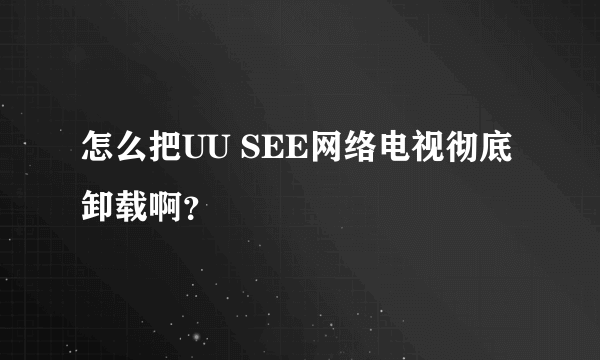 怎么把UU SEE网络电视彻底卸载啊?